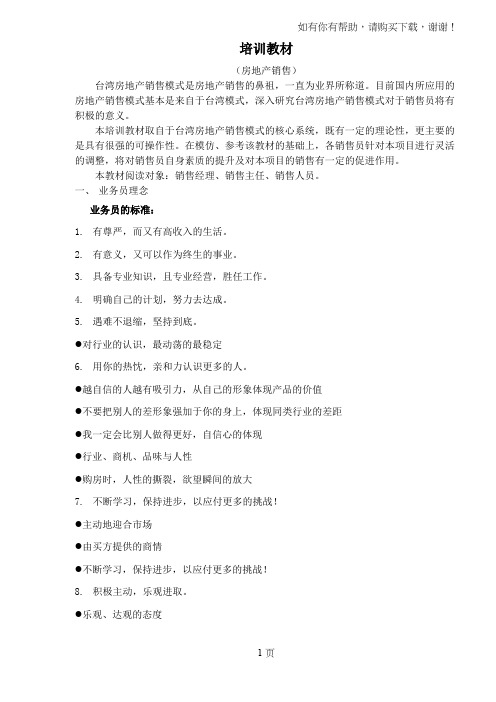 如有你有帮助，请购买下载，谢谢！

培训教材

（房地产销售）

台湾房地产销售模式是房地产销售的鼻祖，一直为业界所称道。目前国内所应用的房地产销售模式基本是来自于台湾模式，深入研究台湾房地产销售模式对于销售员将有积极的意义。

本培训教材取自于台湾房地产销售模式的核心系统，既有一定的理论性，更主要的是具有很强的可操作性。在模仿、参考该教材的基础上，各销售员针对本项目进行灵活的调整，将对销售员自身素质的提升及对本项目的销售有一定的促进作用。

本教材阅读对象：销售经理、销售主任、销售人员。

一、 业务员理念

业务员的标准：

1. 有尊严，而又有高收入的生活。

2. 有意义，又可以作为终生的事业。

3. 具备专业知识，且专业经营，胜任工作。

4. 明确自己的计划，努力去达成。

5. 遇难不退缩，坚持到底。

●对行业的认识，最动荡的最稳定

6. 用你的热忱，亲和力认识更多的人。

●越自信的人越有吸引力，从自己的形象体现产品的价值

●不要把别人的差形象强加于你的身上，体现同类行业的差距

●我一定会比别人做得更好，自信心的体现

●行业、商机、品味与人性

●购房时，人性的撕裂，欲望瞬间的放大

7. 不断学习，保持进步，以应付更多的挑战！

●主动地迎合市场

●由买方提供的商情

●不断学习，保持进步，以应付更多的挑战！

8. 积极主动，乐观进取。

●乐观、达观的态度

1 页